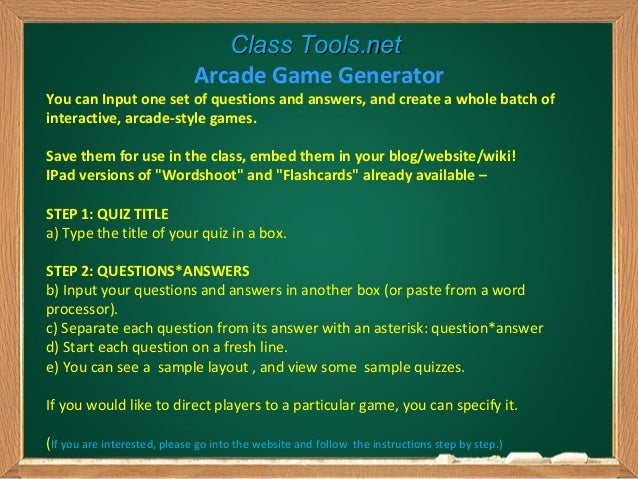 Class Tools.net
Arcade Game Generator

You can Input one set of questions and answers, and create a whole batch of interactive, arcade-style games.

Save them for use in the class, embed them in your blog/website/wiki!
IPad versions of "Wordshoot" and "Flashcards" already available –

STEP 1: QUIZ TITLE
a) Type the title of your quiz in a box.

STEP 2: QUESTIONS*ANSWERS
b) Input your questions and answers in another box (or paste from a word processor).
c) Separate each question from its answer with an asterisk: question*answer
d) Start each question on a fresh line.
e) You can see a sample layout , and view some sample quizzes.

If you would like to direct players to a particular game, you can specify it.

(If you are interested, please go into the website and follow the instructions step by step.)